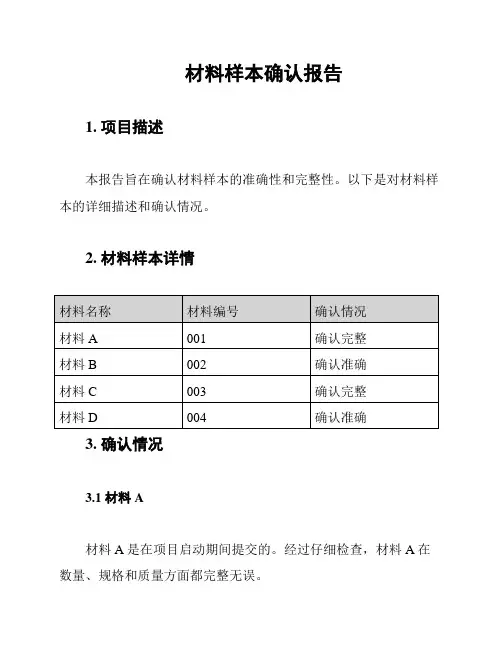 材料样本确认报告

1. 项目描述

本报告旨在确认材料样本的准确性和完整性。以下是对材料样本的详细描述和确认情况。

2. 材料样本详情

| 材料名称 | 材料编号 | 确认情况 |
|---|---|---|
| 材料 A | 001 | 确认完整 |
| 材料 B | 002 | 确认准确 |
| 材料 C | 003 | 确认完整 |
| 材料 D | 004 | 确认准确 |

3. 确认情况

3.1 材料 A

材料 A 是在项目启动期间提交的。经过仔细检查，材料 A 在数量、规格和质量方面都完整无误。